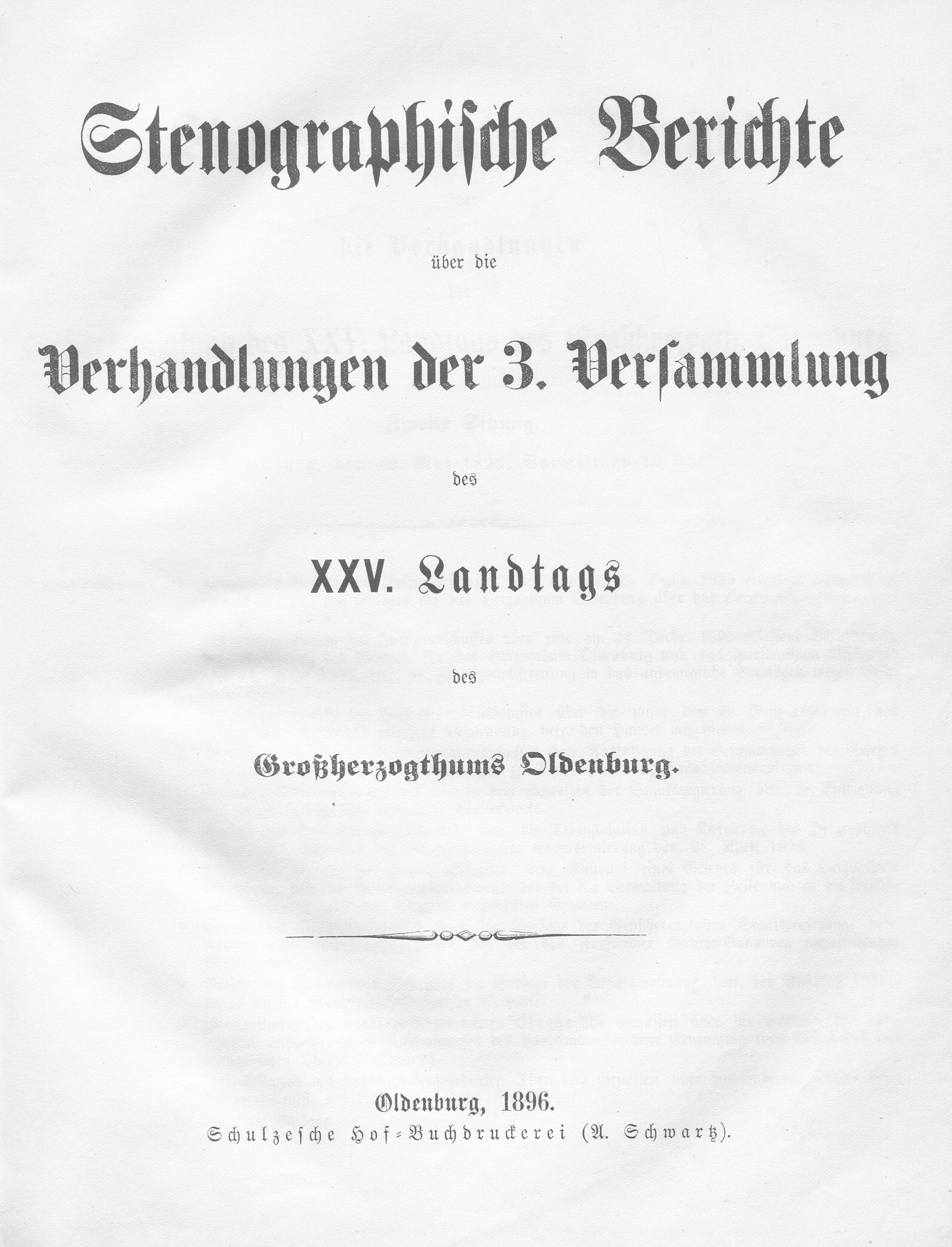 Stenographische Berichte

über die

Verhandlungen der 3. Versammlung

des

XXV. Landtags

des

Großherzogthums Oldenburg.

Oldenburg, 1896.
Schulzesche Hof-Buchdruckerei (A. Schwartz).